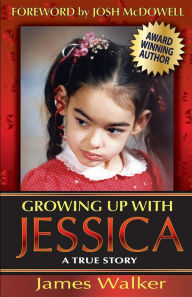 FOREWORD by JOSH McDOWELL

AWARD WINNING AUTHOR

GROWING UP WITH
JESSICA
A TRUE STORY

James Walker